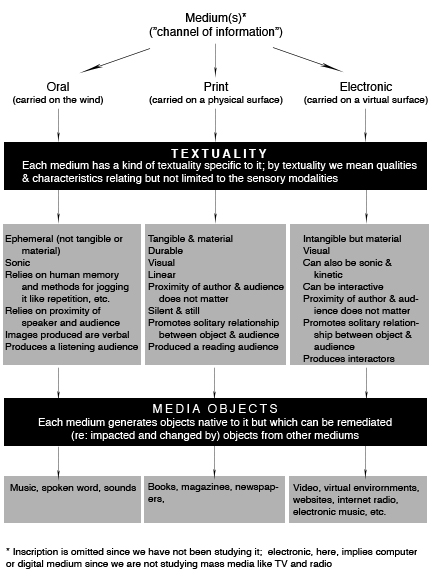 Medium(s)*
("channel of information")

Oral
(carried on the wind)

Print
(carried on a physical surface)

Electronic
(carried on a virtual surface)

TEXTUALITY
Each medium has a kind of textuality specific to it; by textuality we mean qualities & characteristics relating but not limited to the sensory modalities

Ephemeral (not tangible or material)
Sonic
Relies on human memory and methods for jogging it like repetition, etc.
Relies on proximity of speaker and audience
Images produced are verbal
Produces a listening audience

Tangible & material
Durable
Visual
Linear
Proximity of author & audience does not matter
Silent & still
Promotes solitary relationship between object & audience
Produced a reading audience

Intangible but material
Visual
Can also be sonic & kinetic
Can be interactive
Proximity of author & audience does not matter
Promotes solitary relationship between object & audience
Produces interactors

MEDIA OBJECTS
Each medium generates objects native to it but which can be remediated (re: impacted and changed by) objects from other mediums

Music, spoken word, sounds

Books, magazines, newspapers,

Video, virtual environments, websites, internet radio, electronic music, etc.

* Inscription is omitted since we have not been studying it; electronic, here, implies computer or digital medium since we are not studying mass media like TV and radio